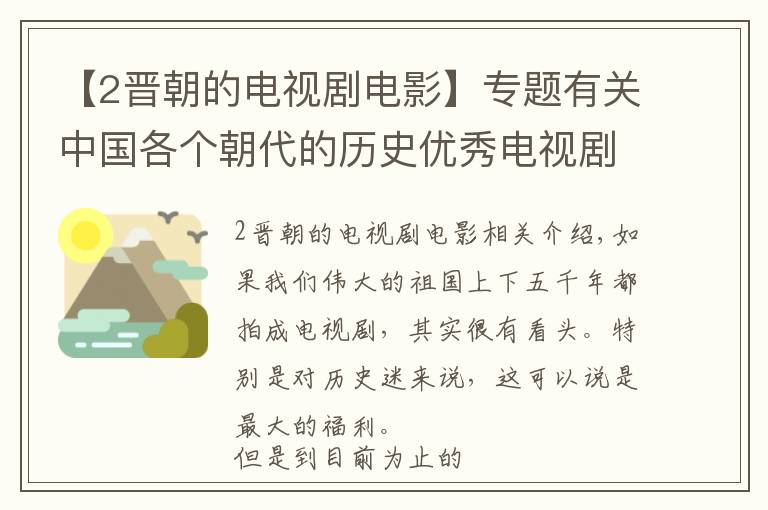 【2晋朝的电视剧电影】专题有关中国各个朝代的历史优秀电视剧

2晋朝的电视剧电影相关介绍，如果我们伟大的祖国上下五千年都拍成电视剧，其实很有看头。特别是对历史迷来说，这可以说是最大的福利。
但是到目前为止的